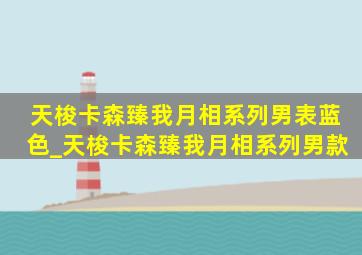 天梭卡森臻我月相系列男表蓝色_天梭卡森臻我月相系列男款